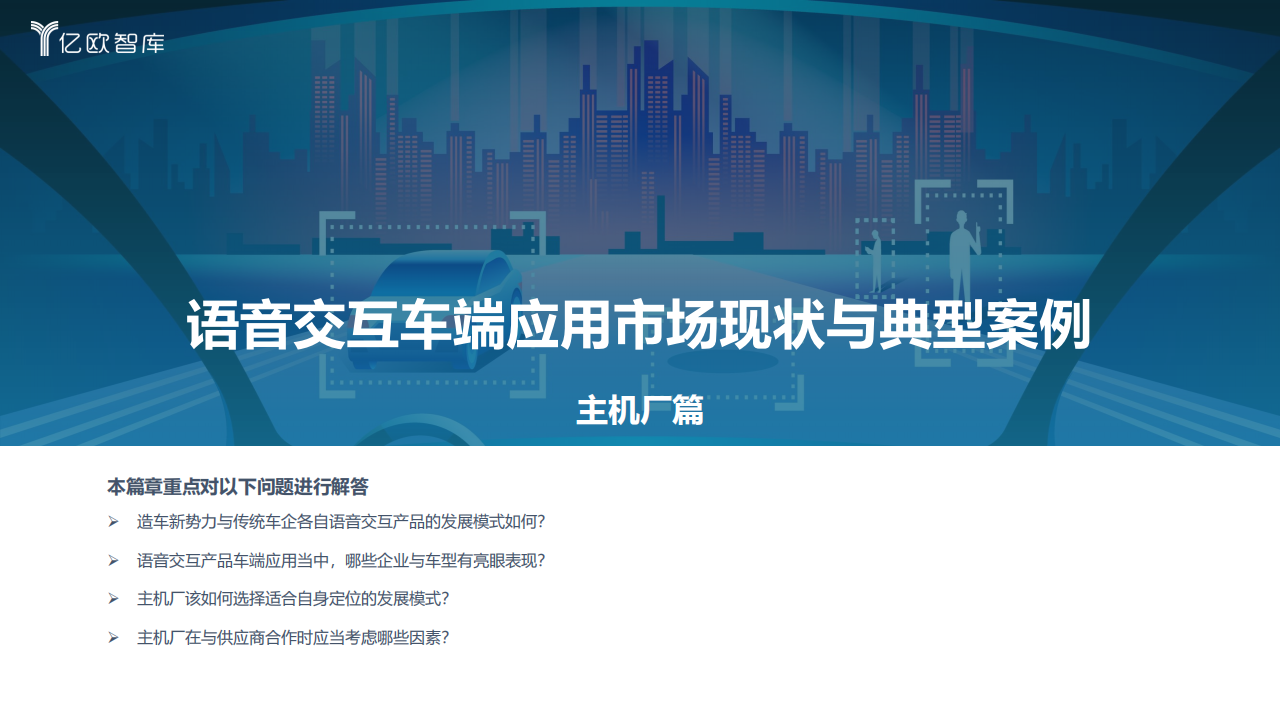 亿欧智库

语音交互车端应用市场现状与典型案例

主机厂篇

本篇章重点对以下问题进行解答

➢ 造车新势力与传统车企各自语音交互产品的发展模式如何?

➢ 语音交互产品车端应用当中，哪些企业与车型有亮眼表现?

➢ 主机厂该如何选择适合自身定位的发展模式?

➢ 主机厂在与供应商合作时应当考虑哪些因素?